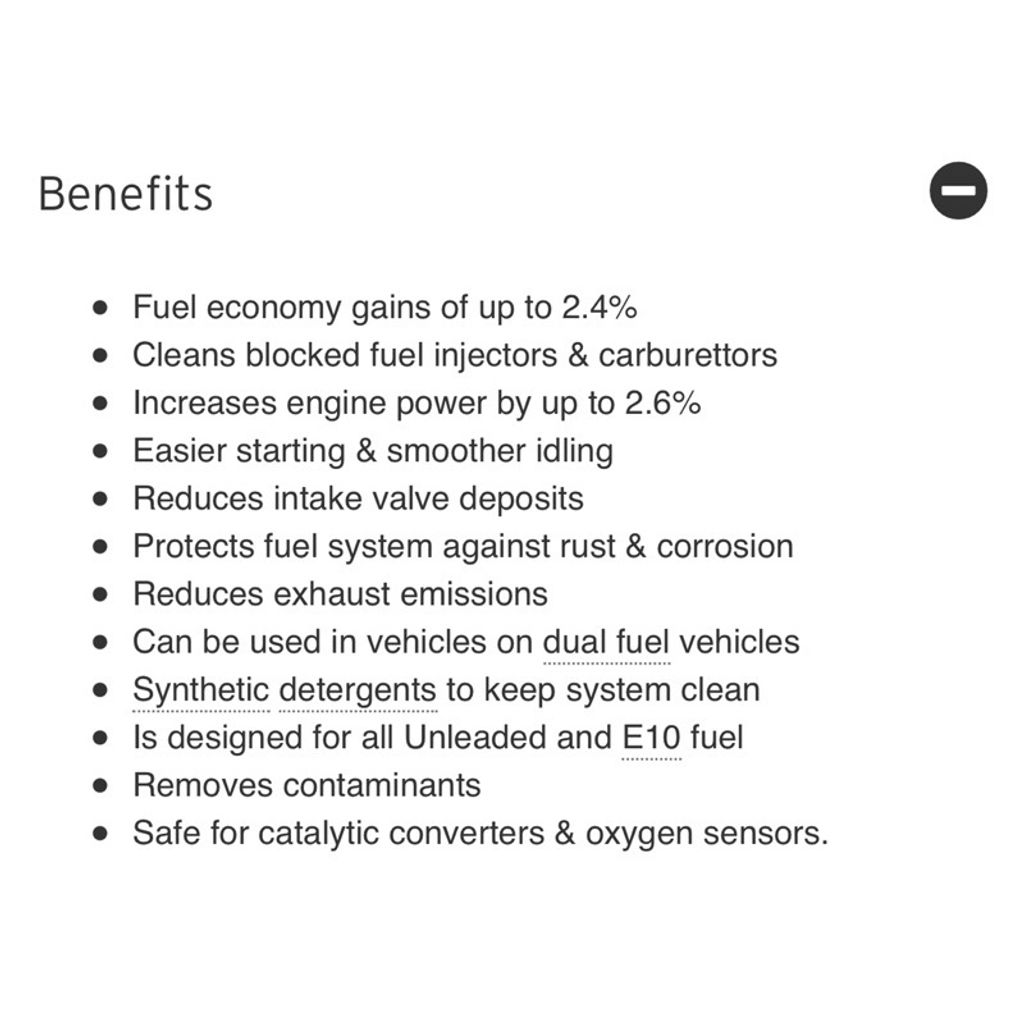 Benefits

- Fuel economy gains of up to 2.4%
- Cleans blocked fuel injectors & carburettors
- Increases engine power by up to 2.6%
- Easier starting & smoother idling
- Reduces intake valve deposits
- Protects fuel system against rust & corrosion
- Reduces exhaust emissions
- Can be used in vehicles on dual fuel vehicles
- Synthetic detergents to keep system clean
- Is designed for all Unleaded and E10 fuel
- Removes contaminants
- Safe for catalytic converters & oxygen sensors.